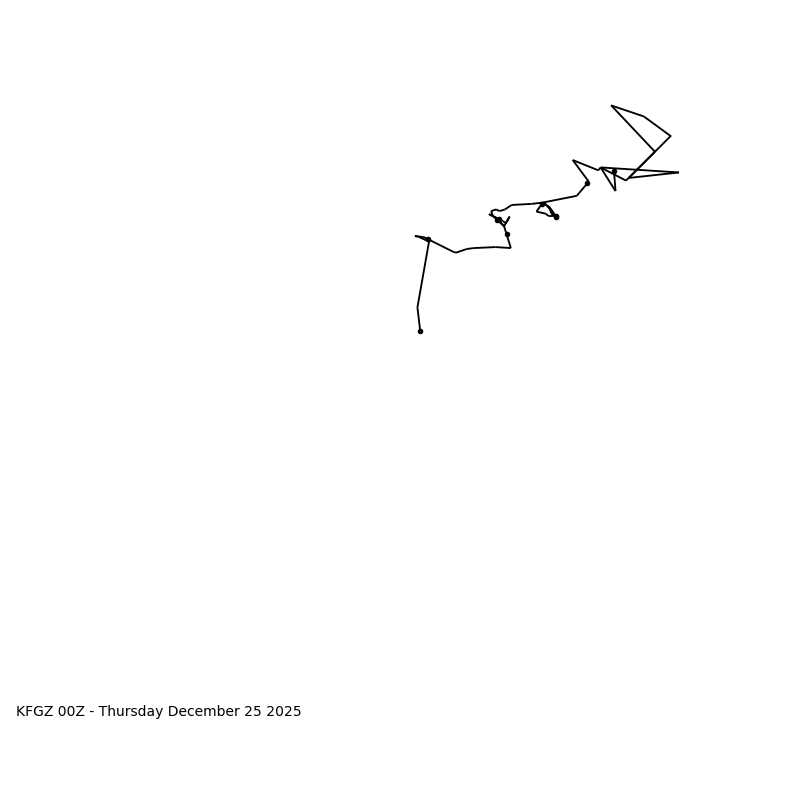 KFGZ 00Z - Thursday December 25 2025